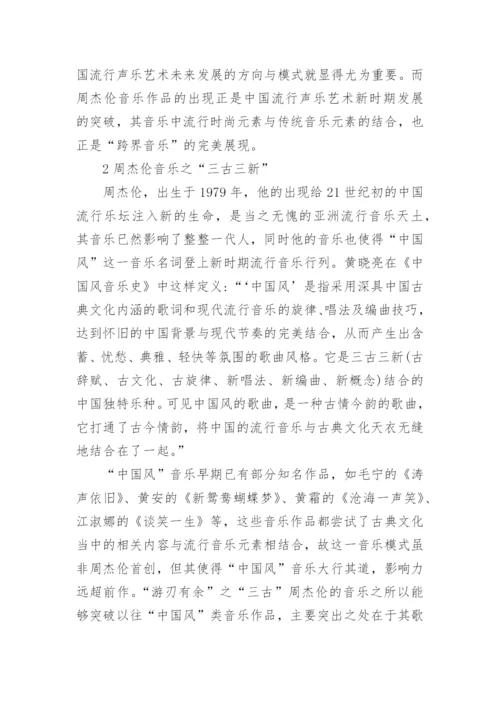 国流行声乐艺术未来发展的方向与模式就显得尤为重要。而周杰伦音乐作品的出现正是中国流行声乐艺术新时期发展的突破，其音乐中流行时尚元素与传统音乐元素的结合，也正是“跨界音乐”的完美展现。

2 周杰伦音乐之“三古三新”

周杰伦，出生于 1979 年，他的出现给 21 世纪初的中国流行乐坛注入新的生命，是当之无愧的亚洲流行音乐天土，其音乐已然影响了整整一代人，同时他的音乐也使得“中国风”这一音乐名词登上新时期流行音乐行列。黄晓亮在《中国风音乐史》中这样定义：“‘中国风’是指采用深具中国古典文化内涵的歌词和现代流行音乐的旋律、唱法及编曲技巧，达到怀旧的中国背景与现代节奏的完美结合，从而产生出含蓄、忧愁、典雅、轻快等氛围的歌曲风格。它是三古三新(古辞赋、古文化、古旋律、新唱法、新编曲、新概念)结合的中国独特乐种。可见中国风的歌曲，是一种古情今韵的歌曲，它打通了古今情韵，将中国的流行音乐与古典文化天衣无缝地结合在了一起。”

“中国风”音乐早期已有部分知名作品，如毛宁的《涛声依旧》、黄安的《新鸳鸯蝴蝶梦》、黄霜的《沧海一声笑》、江淑娜的《谈笑一生》等，这些音乐作品都尝试了古典文化当中的相关内容与流行音乐元素相结合，故这一音乐模式虽非周杰伦首创，但其使得“中国风”音乐大行其道，影响力远超前作。“游刃有余”之“三古”周杰伦的音乐之所以能够突破以往“中国风”类音乐作品，主要突出之处在于其歌